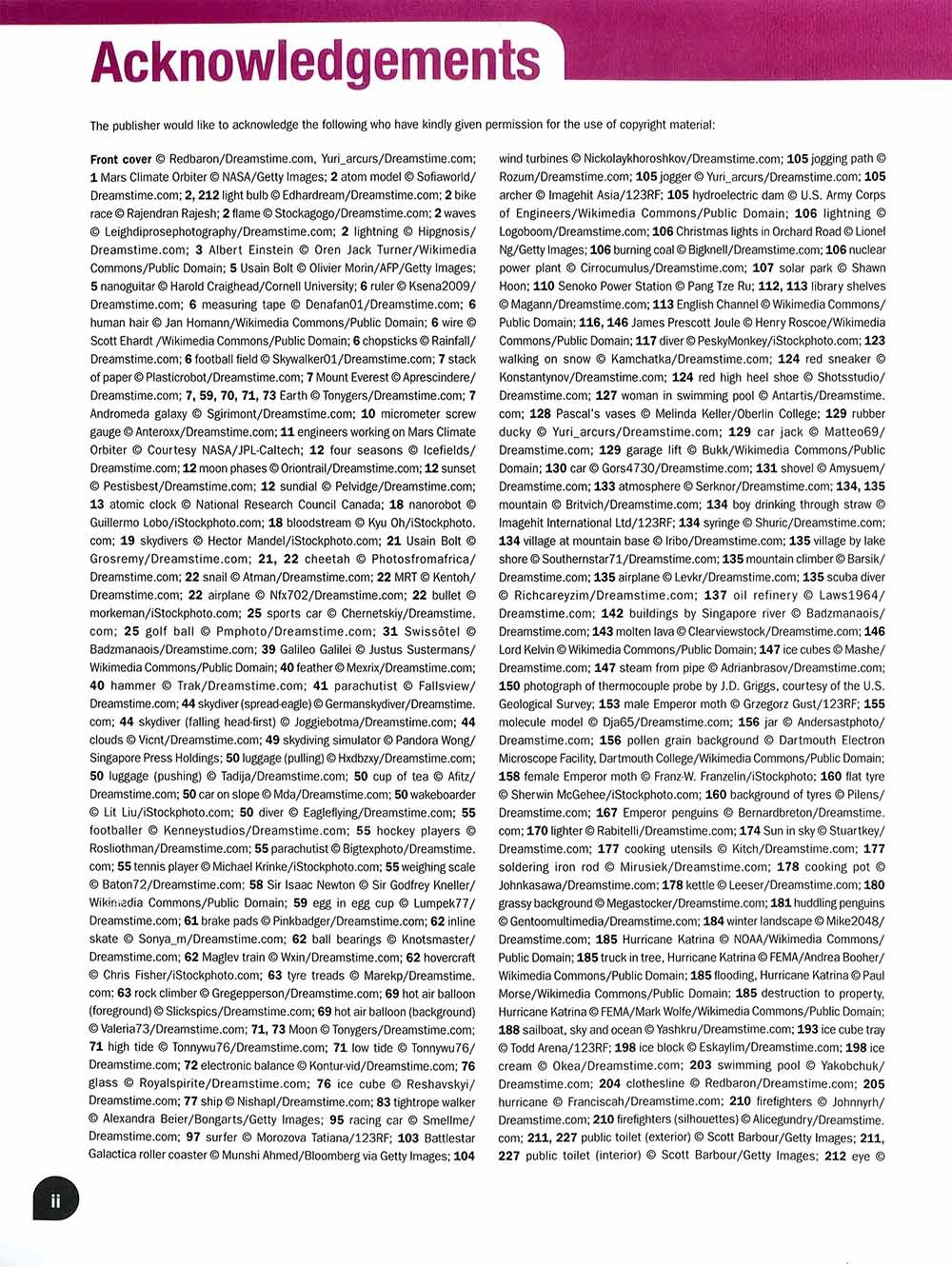 Acknowledgements

The publisher would like to acknowledge the following who have kindly given permission for the use of copyright material:

Front cover © Redbaron/Dreamstime.com, Yuri_arcurs/Dreamstime.com; 1 Mars Climate Orbiter © NASA/Getty Images; 2 atom model © Sofiaworld/Dreamstime.com; 2, 212 light bulb © Edhardream/Dreamstime.com; 2 bike race © Rajendran Rajesh; 2 flame © Stockagogo/Dreamstime.com; 2 waves © Leighdiprosephotography/Dreamstime.com; 2 lightning © Hipgnosis/Dreamstime.com; 3 Albert Einstein © Oren Jack Turner/Wikimedia Commons/Public Domain; 5 Usain Bolt © Olivier Morin/AFP/Getty Images; 5 nanoguitar © Harold Craighead/Cornell University; 6 ruler © Ksena2009/Dreamstime.com; 6 measuring tape © Denafan01/Dreamstime.com; 6 human hair © Jan Homann/Wikimedia Commons/Public Domain; 6 wire © Scott Ehardt /Wikimedia Commons/Public Domain; 6 chopsticks © Rainfall/Dreamstime.com; 6 football field © Skywalker01/Dreamstime.com; 7 stack of paper © Plasticrobot/Dreamstime.com; 7 Mount Everest © Aprescindere/Dreamstime.com; 7, 59, 70, 71, 73 Earth © Tonygers/Dreamstime.com; 7 Andromeda galaxy © Sgirimont/Dreamstime.com; 10 micrometer screw gauge © Anteroxx/Dreamstime.com; 11 engineers working on Mars Climate Orbiter © Courtesy NASA/JPL-Caltech; 12 four seasons © Icefields/Dreamstime.com; 12 moon phases © Oriontrail/Dreamstime.com; 12 sunset © Pestisbest/Dreamstime.com; 12 sundial © Pelvidge/Dreamstime.com; 13 atomic clock © National Research Council Canada; 18 nanorobot © Guillermo Lobo/iStockphoto.com; 18 bloodstream © Kyu Oh/iStockphoto.com; 19 skydivers © Hector Mandel/iStockphoto.com; 21 Usain Bolt © Grosremy/Dreamstime.com; 21, 22 cheetah © Photosfromafrica/Dreamstime.com; 22 snail © Atman/Dreamstime.com; 22 MRT © Kentoh/Dreamstime.com; 22 airplane © Nfx702/Dreamstime.com; 22 bullet © morkeman/iStockphoto.com; 25 sports car © Chernetskiy/Dreamstime.com; 25 golf ball © Pmphoto/Dreamstime.com; 31 Swissôtel © Badzmanaois/Dreamstime.com; 39 Galileo Galilei © Justus Sustermans/Wikimedia Commons/Public Domain; 40 feather © Mexrix/Dreamstime.com; 40 hammer © Trak/Dreamstime.com; 41 parachutist © Fallsview/Dreamstime.com; 44 skydiver (spread-eagle) © Germanskydiver/Dreamstime.com; 44 skydiver (falling head-first) © Joggiebotma/Dreamstime.com; 44 clouds © Vicnt/Dreamstime.com; 49 skydiving simulator © Pandora Wong/Singapore Press Holdings; 50 luggage (pulling) © Hxdbzxy/Dreamstime.com; 50 luggage (pushing) © Tadija/Dreamstime.com; 50 cup of tea © Afitz/Dreamstime.com; 50 car on slope © Mda/Dreamstime.com; 50 wakeboarder © Lit Liu/iStockphoto.com; 50 diver © Eagleflying/Dreamstime.com; 55 footballer © Kenneystudios/Dreamstime.com; 55 hockey players © Rosliothman/Dreamstime.com; 55 parachutist © Bigtexphoto/Dreamstime.com; 55 tennis player © Michael Krinke/iStockphoto.com; 55 weighing scale © Baton72/Dreamstime.com; 58 Sir Isaac Newton © Sir Godfrey Kneller/Wikimedia Commons/Public Domain; 59 egg in egg cup © Lumpek77/Dreamstime.com; 61 brake pads © Pinkbadger/Dreamstime.com; 62 inline skate © Sonya_m/Dreamstime.com; 62 ball bearings © Knotsmaster/Dreamstime.com; 62 Maglev train © Wxin/Dreamstime.com; 62 hovercraft © Chris Fisher/iStockphoto.com; 63 tyre treads © Marekp/Dreamstime.com; 63 rock climber © Gregepperson/Dreamstime.com; 69 hot air balloon (foreground) © Slickspics/Dreamstime.com; 69 hot air balloon (background) © Valeria73/Dreamstime.com; 71, 73 Moon © Tonygers/Dreamstime.com; 71 high tide © Tonnywu76/Dreamstime.com; 71 low tide © Tonnywu76/Dreamstime.com; 72 electronic balance © Kontur-vid/Dreamstime.com; 76 glass © Royalspirite/Dreamstime.com; 76 ice cube © Reshavskyi/Dreamstime.com; 77 ship © Nishapl/Dreamstime.com; 83 tightrope walker © Alexandra Beier/Bongarts/Getty Images; 95 racing car © Smellme/Dreamstime.com; 97 surfer © Morozova Tatiana/123RF; 103 Battlestar Galactica roller coaster © Munshi Ahmed/Bloomberg via Getty Images; 104 wind turbines © Nickolaykhoroshkov/Dreamstime.com; 105 jogging path © Rozum/Dreamstime.com; 105 jogger © Yuri_arcurs/Dreamstime.com; 105 archer © Imagehit Asia/123RF; 105 hydroelectric dam © U.S. Army Corps of Engineers/Wikimedia Commons/Public Domain; 106 lightning © Logoboom/Dreamstime.com; 106 Christmas lights in Orchard Road © Lionel Ng/Getty Images; 106 burning coal © Bigknell/Dreamstime.com; 106 nuclear power plant © Cirrocumulus/Dreamstime.com; 107 solar park © Shawn Hoon; 110 Senoko Power Station © Pang Tze Ru; 112, 113 library shelves © Magann/Dreamstime.com; 113 English Channel © Wikimedia Commons/Public Domain; 116, 146 James Prescott Joule © Henry Roscoe/Wikimedia Commons/Public Domain; 117 diver © PeskyMonkey/iStockphoto.com; 123 walking on snow © Kamchatka/Dreamstime.com; 124 red sneaker © Konstantynov/Dreamstime.com; 124 red high heel shoe © Shotsstudio/Dreamstime.com; 127 woman in swimming pool © Antartis/Dreamstime.com; 128 Pascal's vases © Melinda Keller/Oberlin College; 129 rubber ducky © Yuri_arcurs/Dreamstime.com; 129 car jack © Matteo69/Dreamstime.com; 129 garage lift © Bukk/Wikimedia Commons/Public Domain; 130 car © Gors4730/Dreamstime.com; 131 shovel © Amysuem/Dreamstime.com; 133 atmosphere © Serknor/Dreamstime.com; 134, 135 mountain © Britvich/Dreamstime.com; 134 boy drinking through straw © Imagehit International Ltd/123RF; 134 syringe © Shuric/Dreamstime.com; 134 village at mountain base © Iribo/Dreamstime.com; 135 village by lake shore © Southernstar71/Dreamstime.com; 135 mountain climber © Barsik/Dreamstime.com; 135 airplane © Levkr/Dreamstime.com; 135 scuba diver © Richcareyzim/Dreamstime.com; 137 oil refinery © Laws1964/Dreamstime.com; 142 buildings by Singapore river © Badzmanaois/Dreamstime.com; 143 molten lava © Clearviewstock/Dreamstime.com; 146 Lord Kelvin © Wikimedia Commons/Public Domain; 147 ice cubes © Mashe/Dreamstime.com; 147 steam from pipe © Adrianbrasov/Dreamstime.com; 150 photograph of thermocouple probe by J.D. Griggs, courtesy of the U.S. Geological Survey; 153 male Emperor moth © Grzegorz Gust/123RF; 155 molecule model © Dja65/Dreamstime.com; 156 jar © Andersastphoto/Dreamstime.com; 156 pollen grain background © Dartmouth Electron Microscope Facility, Dartmouth College/Wikimedia Commons/Public Domain; 158 female Emperor moth © Franz-W. Franzelin/iStockphoto; 160 flat tyre © Sherwin McGehee/iStockphoto.com; 160 background of tyres © Pilens/Dreamstime.com; 167 Emperor penguins © Bernardbreton/Dreamstime.com; 170 lighter © Rabitelli/Dreamstime.com; 174 Sun in sky © Stuartkey/Dreamstime.com; 177 cooking utensils © Kitch/Dreamstime.com; 177 soldering iron rod © Mirusiek/Dreamstime.com; 178 cooking pot © Johnkasawa/Dreamstime.com; 178 kettle © Leeser/Dreamstime.com; 180 grassy background © Megastocker/Dreamstime.com; 181 huddling penguins © Gentoomultimedia/Dreamstime.com; 184 winter landscape © Mike2048/Dreamstime.com; 185 Hurricane Katrina © NOAA/Wikimedia Commons/Public Domain; 185 truck in tree, Hurricane Katrina © FEMA/Andrea Booher/Wikimedia Commons/Public Domain; 185 flooding, Hurricane Katrina © Paul Morse/Wikimedia Commons/Public Domain; 185 destruction to property, Hurricane Katrina © FEMA/Mark Wolfe/Wikimedia Commons/Public Domain; 188 sailboat, sky and ocean © Yashkru/Dreamstime.com; 193 ice cube tray © Todd Arena/123RF; 198 ice block © Eskaylim/Dreamstime.com; 198 ice cream © Okea/Dreamstime.com; 203 swimming pool © Yakobchuk/Dreamstime.com; 204 clothesline © Redbaron/Dreamstime.com; 205 hurricane © Franciscah/Dreamstime.com; 210 firefighters © Johnnyrh/Dreamstime.com; 210 firefighters (silhouettes) © Alicegundry/Dreamstime.com; 211, 227 public toilet (exterior) © Scott Barbour/Getty Images; 211, 227 public toilet (interior) © Scott Barbour/Getty Images; 212 eye ©

ii